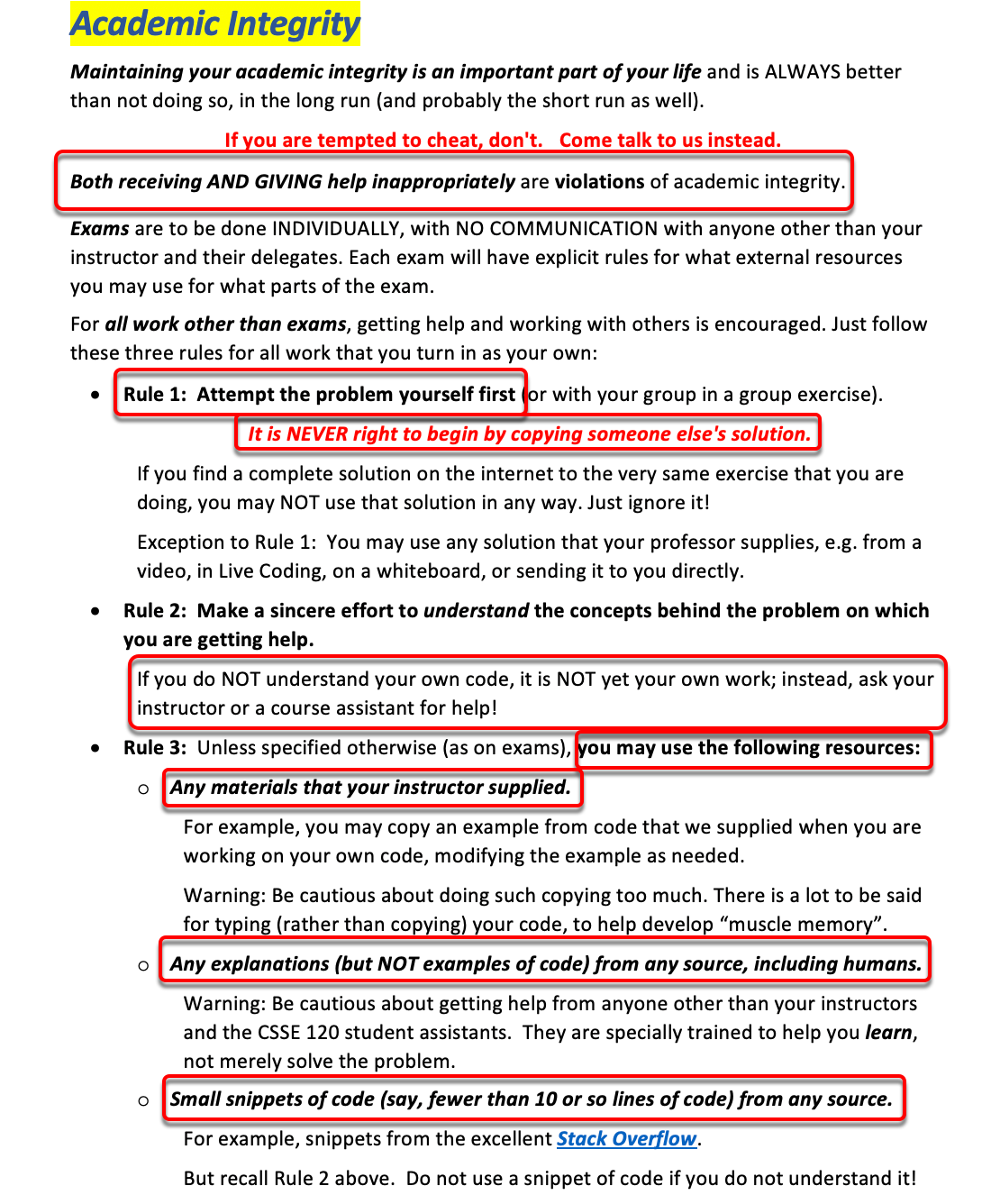 Academic Integrity

Maintaining your academic integrity is an important part of your life and is ALWAYS better than not doing so, in the long run (and probably the short run as well).

If you are tempted to cheat, don't. Come talk to us instead.

Both receiving AND GIVING help inappropriately are violations of academic integrity.

Exams are to be done INDIVIDUALLY, with NO COMMUNICATION with anyone other than your instructor and their delegates. Each exam will have explicit rules for what external resources you may use for what parts of the exam.

For all work other than exams, getting help and working with others is encouraged. Just follow these three rules for all work that you turn in as your own:

• Rule 1: Attempt the problem yourself first (or with your group in a group exercise).

It is NEVER right to begin by copying someone else's solution.

If you find a complete solution on the internet to the very same exercise that you are doing, you may NOT use that solution in any way. Just ignore it!

Exception to Rule 1: You may use any solution that your professor supplies, e.g. from a video, in Live Coding, on a whiteboard, or sending it to you directly.

• Rule 2: Make a sincere effort to understand the concepts behind the problem on which you are getting help.

If you do NOT understand your own code, it is NOT yet your own work; instead, ask your instructor or a course assistant for help!

• Rule 3: Unless specified otherwise (as on exams), you may use the following resources:

o Any materials that your instructor supplied.

For example, you may copy an example from code that we supplied when you are working on your own code, modifying the example as needed.

Warning: Be cautious about doing such copying too much. There is a lot to be said for typing (rather than copying) your code, to help develop “muscle memory”.

o Any explanations (but NOT examples of code) from any source, including humans.

Warning: Be cautious about getting help from anyone other than your instructors and the CSSE 120 student assistants. They are specially trained to help you learn, not merely solve the problem.

o Small snippets of code (say, fewer than 10 or so lines of code) from any source.

For example, snippets from the excellent Stack Overflow.

But recall Rule 2 above. Do not use a snippet of code if you do not understand it!